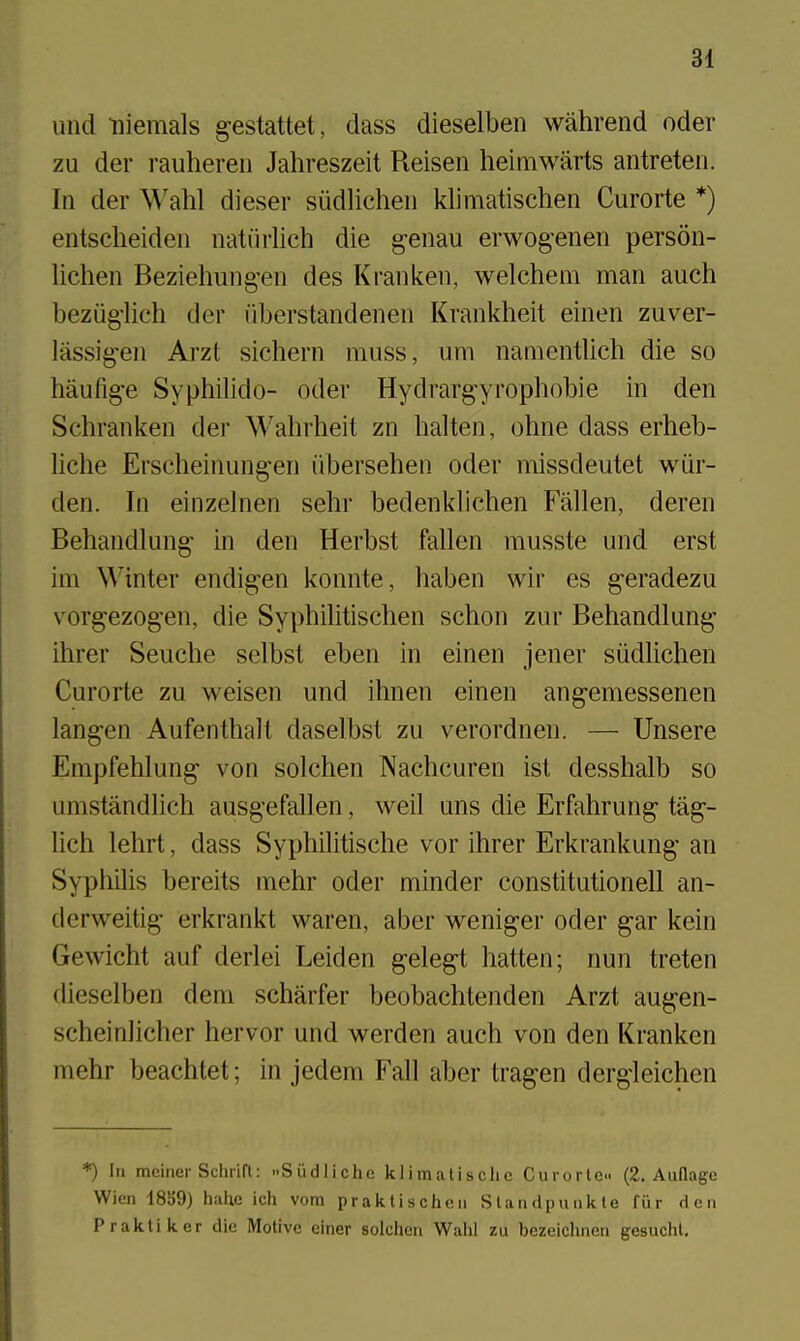 31

und niemals gestattet, dass dieselben während oder zu der rauheren Jahreszeit Reisen heimwärts antreten. In der Wahl dieser südlichen klimatischen Curorte *) entscheiden natürlich die genau erwogenen persönlichen Beziehungen des Kranken, welchem man auch bezüglich der überstandenen Krankheit einen zuverlässigen Arzt sichern muss, um namentlich die so häufige Syphilido- oder Hydrargyrophobie in den Schranken der Wahrheit zn halten, ohne dass erhebliche Erscheinungen übersehen oder missdeutet würden. In einzelnen sehr bedenklichen Fällen, deren Behandlung in den Herbst fallen musste und erst im Winter endigen konnte, haben wir es geradezu vorgezogen, die Syphilitischen schon zur Behandlung ihrer Seuche selbst eben in einen jener südlichen Curorte zu weisen und ihnen einen angemessenen langen Aufenthalt daselbst zu verordnen. — Unsere Empfehlung von solchen Nachcuren ist desshalb so umständlich ausgefallen, weil uns die Erfahrung täglich lehrt, dass Syphilitische vor ihrer Erkrankung an Syphilis bereits mehr oder minder constitutionell anderweitig erkrankt waren, aber weniger oder gar kein Gewicht auf derlei Leiden gelegt hatten; nun treten dieselben dem schärfer beobachtenden Arzt augenscheinlicher hervor und werden auch von den Kranken mehr beachtet; in jedem Fall aber tragen dergleichen

*) In meiner Schrift: »Südliche klimatische Curorte« (2. Auflage Wien 1859) habe ich vom praktischen Standpunkte für den Praktiker die Motive einer solchen Wahl zu bezeichnen gesucht.